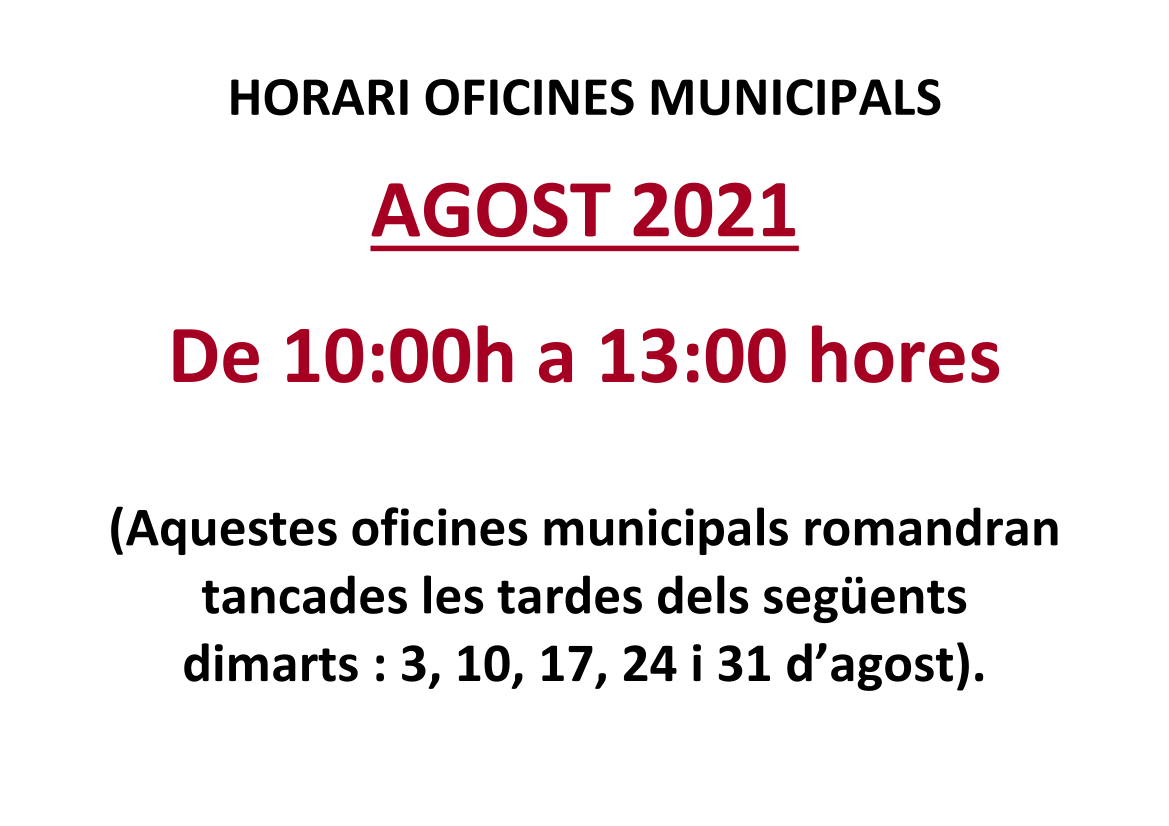 HORARI OFICINES MUNICIPALS

AGOST 2021

De 10:00h a 13:00 hores

(Aquestes oficines municipals romandran tancades les tardes dels següents dimarts : 3, 10, 17, 24 i 31 d’agost).